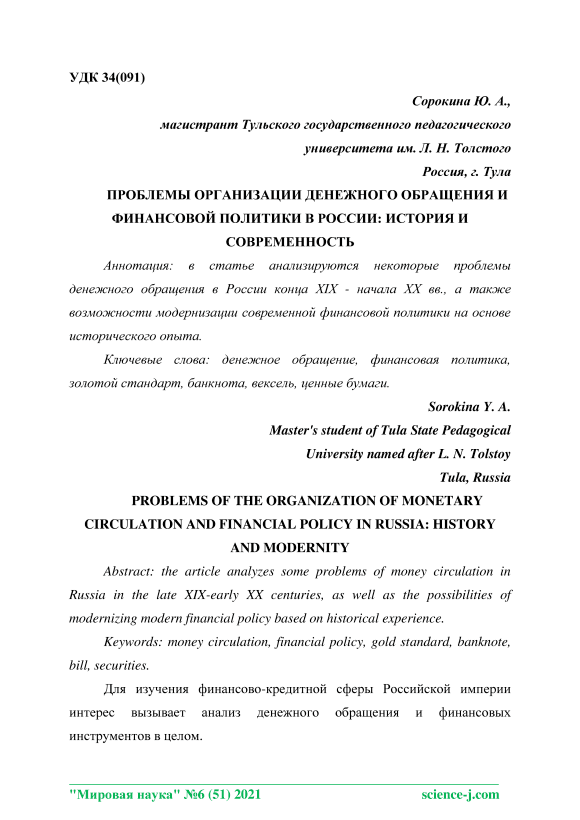 УДК 34(091)

Сорокина Ю. А.,
магистрант Тульского государственного педагогического университета им. Л. Н. Толстого
Россия, г. Тула

ПРОБЛЕМЫ ОРГАНИЗАЦИИ ДЕНЕЖНОГО ОБРАЩЕНИЯ И ФИНАНСОВОЙ ПОЛИТИКИ В РОССИИ: ИСТОРИЯ И СОВРЕМЕННОСТЬ

Аннотация: в статье анализируются некоторые проблемы денежного обращения в России конца XIX - начала XX вв., а также возможности модернизации современной финансовой политики на основе исторического опыта.

Ключевые слова: денежное обращение, финансовая политика, золотой стандарт, банкнота, вексель, ценные бумаги.

Sorokina Y. A.
Master's student of Tula State Pedagogical University named after L. N. Tolstoy
Tula, Russia

PROBLEMS OF THE ORGANIZATION OF MONETARY CIRCULATION AND FINANCIAL POLICY IN RUSSIA: HISTORY AND MODERNITY

Abstract: the article analyzes some problems of money circulation in Russia in the late XIX-early XX centuries, as well as the possibilities of modernizing modern financial policy based on historical experience.

Keywords: money circulation, financial policy, gold standard, banknote, bill, securities.

Для изучения финансово-кредитной сферы Российской империи интерес вызывает анализ денежного обращения и финансовых инструментов в целом.

"Мировая наука" №6 (51) 2021 science-j.com